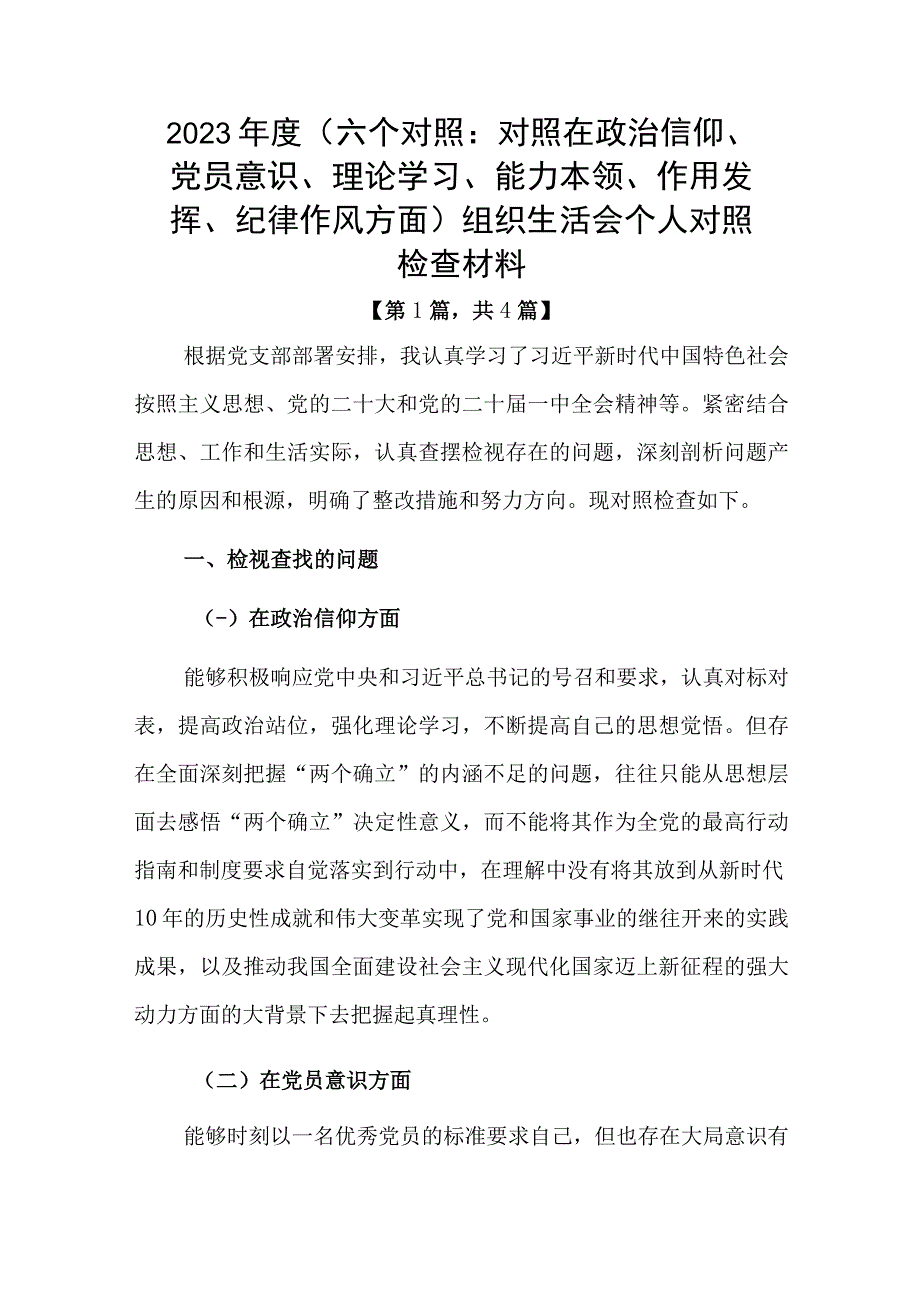 2023年度（六个对照：对照在政治信仰、党员意识、理论学习、能力本领、作用发挥、纪律作风方面）组织生活会个人对照检查材料

【第1篇，共4篇】

根据党支部部署安排，我认真学习了习近平新时代中国特色社会按照主义思想、党的二十大和党的二十届一中全会精神等。紧密结合思想、工作和生活实际，认真查摆检视存在的问题，深刻剖析问题产生的原因和根源，明确了整改措施和努力方向。现对照检查如下。

一、检视查找的问题

（-）在政治信仰方面

能够积极响应党中央和习近平总书记的号召和要求，认真对标对表，提高政治站位，强化理论学习，不断提高自己的思想觉悟。但存在全面深刻把握“两个确立”的内涵不足的问题，往往只能从思想层面去感悟“两个确立”决定性意义，而不能将其作为全党的最高行动指南和制度要求自觉落实到行动中，在理解中没有将其放到从新时代10年的历史性成就和伟大变革实现了党和国家事业的继往开来的实践成果，以及推动我国全面建设社会主义现代化国家迈上新征程的强大动力方面的大背景下去把握起真理性。

（二）在党员意识方面

能够时刻以一名优秀党员的标准要求自己，但也存在大局意识有